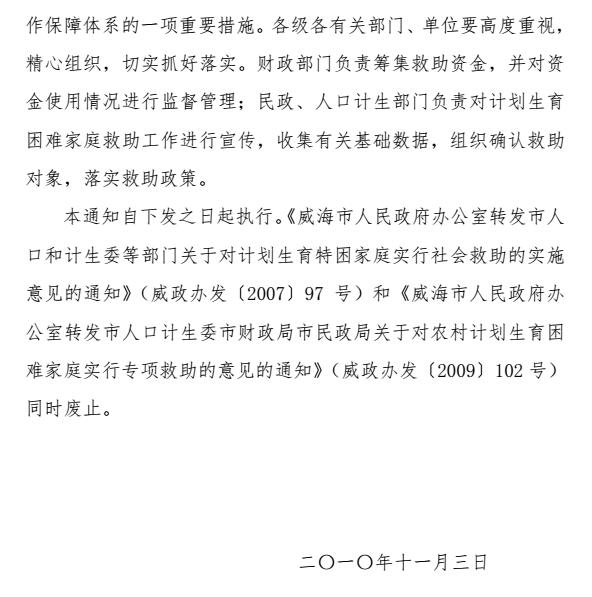 作保障体系的一项重要措施。各级各有关部门、单位要高度重视，精心组织，切实抓好落实。财政部门负责筹集救助资金，并对资金使用情况进行监督管理；民政、人口计生部门负责对计划生育困难家庭救助工作进行宣传，收集有关基础数据，组织确认救助对象，落实救助政策。

本通知自下发之日起执行。《威海市人民政府办公室转发市人口和计生委等部门关于对计划生育特困家庭实行社会救助的实施意见的通知》（威政办发〔2007〕97 号）和《威海市人民政府办公室转发市人口计生委市财政局市民政局关于对农村计划生育困难家庭实行专项救助的意见的通知》（威政办发〔2009〕102 号）同时废止。

二〇一〇年十一月三日